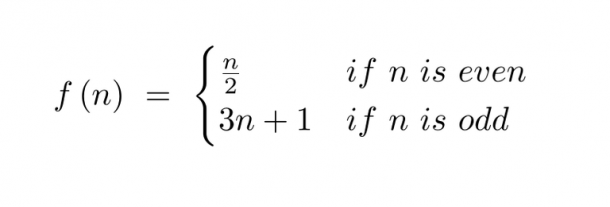 $f(n) = \begin{cases} \frac{n}{2} & if\ n\ is\ even \\ 3n+1 & if\ n\ is\ odd \end{cases}$